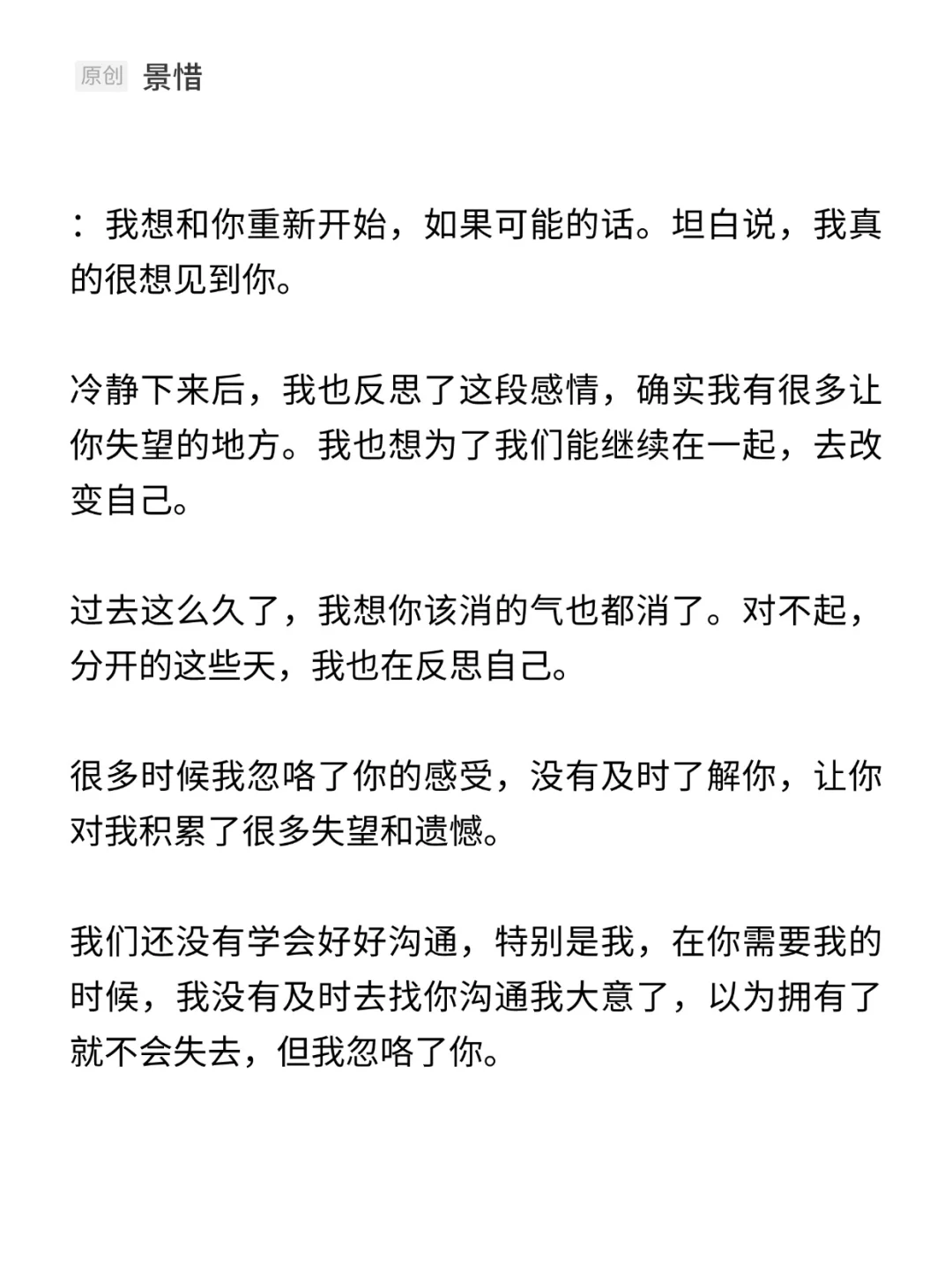 原创 景惜

：我想和你重新开始，如果可能的话。坦白说，我真的很想见到你。

冷静下来后，我也反思了这段感情，确实我有很多让你失望的地方。我也想为了我们能继续在一起，去改变自己。

过去这么久了，我想你该消的气也都消了。对不起，分开的这些天，我也在反思自己。

很多时候我忽咯了你的感受，没有及时了解你，让你对我积累了很多失望和遗憾。

我们还没有学会好好沟通，特别是我，在你需要我的时候，我没有及时去找你沟通我大意了，以为拥有了就不会失去，但我忽咯了你。